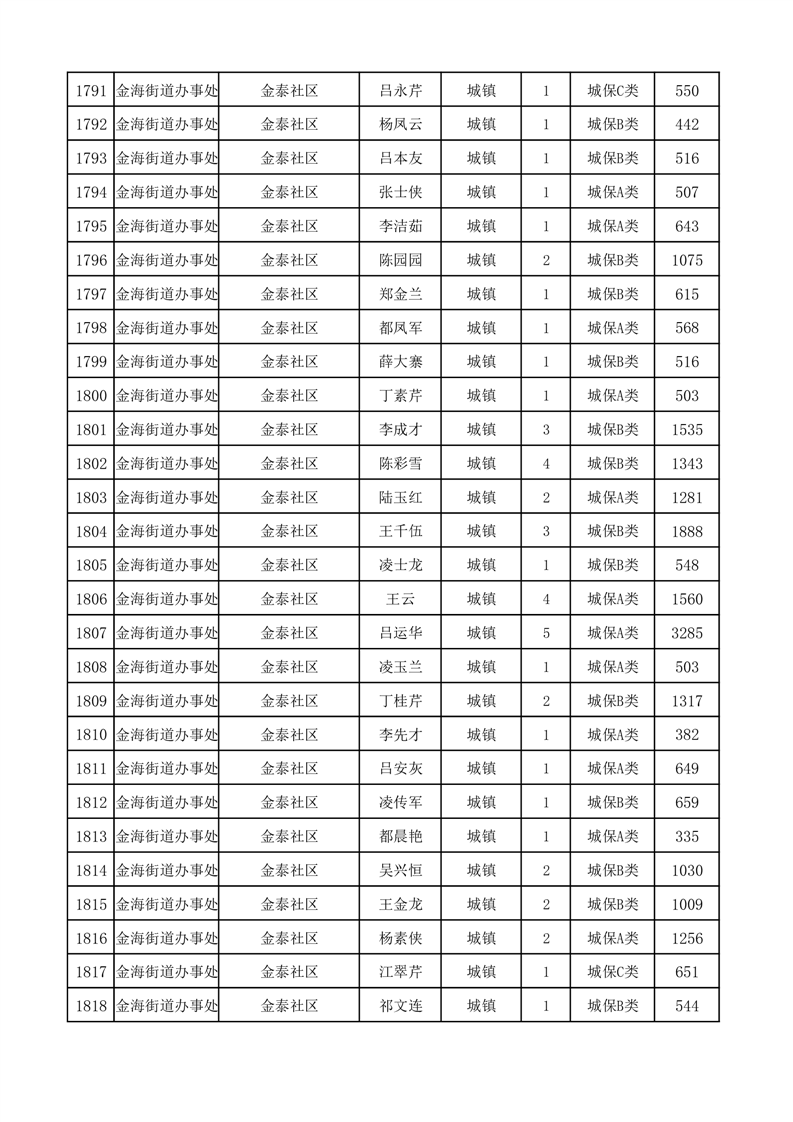 | 1791 | 金海街道办事处 | 金泰社区 | 吕永芹 | 城镇 | 1 | 城保C类 | 550 |
|---|---|---|---|---|---|---|---|
| 1792 | 金海街道办事处 | 金泰社区 | 杨凤云 | 城镇 | 1 | 城保B类 | 442 |
| 1793 | 金海街道办事处 | 金泰社区 | 吕本友 | 城镇 | 1 | 城保B类 | 516 |
| 1794 | 金海街道办事处 | 金泰社区 | 张士侠 | 城镇 | 1 | 城保A类 | 507 |
| 1795 | 金海街道办事处 | 金泰社区 | 李洁茹 | 城镇 | 1 | 城保A类 | 643 |
| 1796 | 金海街道办事处 | 金泰社区 | 陈园园 | 城镇 | 2 | 城保B类 | 1075 |
| 1797 | 金海街道办事处 | 金泰社区 | 郑金兰 | 城镇 | 1 | 城保B类 | 615 |
| 1798 | 金海街道办事处 | 金泰社区 | 都凤军 | 城镇 | 1 | 城保A类 | 568 |
| 1799 | 金海街道办事处 | 金泰社区 | 薛大寨 | 城镇 | 1 | 城保B类 | 516 |
| 1800 | 金海街道办事处 | 金泰社区 | 丁素芹 | 城镇 | 1 | 城保A类 | 503 |
| 1801 | 金海街道办事处 | 金泰社区 | 李成才 | 城镇 | 3 | 城保B类 | 1535 |
| 1802 | 金海街道办事处 | 金泰社区 | 陈彩雪 | 城镇 | 4 | 城保B类 | 1343 |
| 1803 | 金海街道办事处 | 金泰社区 | 陆玉红 | 城镇 | 2 | 城保A类 | 1281 |
| 1804 | 金海街道办事处 | 金泰社区 | 王千伍 | 城镇 | 3 | 城保B类 | 1888 |
| 1805 | 金海街道办事处 | 金泰社区 | 凌士龙 | 城镇 | 1 | 城保B类 | 548 |
| 1806 | 金海街道办事处 | 金泰社区 | 王云 | 城镇 | 4 | 城保A类 | 1560 |
| 1807 | 金海街道办事处 | 金泰社区 | 吕运华 | 城镇 | 5 | 城保A类 | 3285 |
| 1808 | 金海街道办事处 | 金泰社区 | 凌玉兰 | 城镇 | 1 | 城保A类 | 503 |
| 1809 | 金海街道办事处 | 金泰社区 | 丁桂芹 | 城镇 | 2 | 城保B类 | 1317 |
| 1810 | 金海街道办事处 | 金泰社区 | 李先才 | 城镇 | 1 | 城保A类 | 382 |
| 1811 | 金海街道办事处 | 金泰社区 | 吕安灰 | 城镇 | 1 | 城保A类 | 649 |
| 1812 | 金海街道办事处 | 金泰社区 | 凌传军 | 城镇 | 1 | 城保B类 | 659 |
| 1813 | 金海街道办事处 | 金泰社区 | 都晨艳 | 城镇 | 1 | 城保A类 | 335 |
| 1814 | 金海街道办事处 | 金泰社区 | 吴兴恒 | 城镇 | 2 | 城保B类 | 1030 |
| 1815 | 金海街道办事处 | 金泰社区 | 王金龙 | 城镇 | 2 | 城保B类 | 1009 |
| 1816 | 金海街道办事处 | 金泰社区 | 杨素侠 | 城镇 | 2 | 城保A类 | 1256 |
| 1817 | 金海街道办事处 | 金泰社区 | 江翠芹 | 城镇 | 1 | 城保C类 | 651 |
| 1818 | 金海街道办事处 | 金泰社区 | 祁文连 | 城镇 | 1 | 城保B类 | 544 |